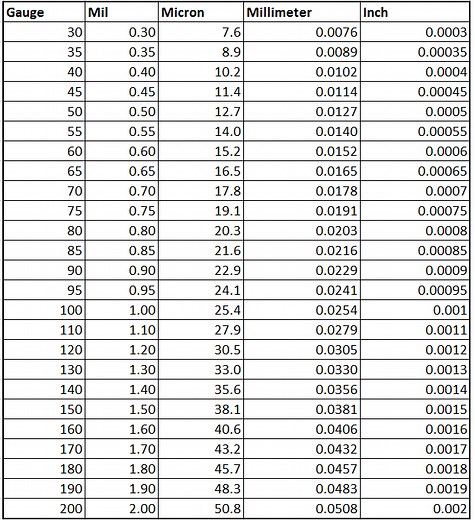 | Gauge | Mil | Micron | Millimeter | Inch |
|---|---|---|---|---|
| 30 | 0.30 | 7.6 | 0.0076 | 0.0003 |
| 35 | 0.35 | 8.9 | 0.0089 | 0.00035 |
| 40 | 0.40 | 10.2 | 0.0102 | 0.0004 |
| 45 | 0.45 | 11.4 | 0.0114 | 0.00045 |
| 50 | 0.50 | 12.7 | 0.0127 | 0.0005 |
| 55 | 0.55 | 14.0 | 0.0140 | 0.00055 |
| 60 | 0.60 | 15.2 | 0.0152 | 0.0006 |
| 65 | 0.65 | 16.5 | 0.0165 | 0.00065 |
| 70 | 0.70 | 17.8 | 0.0178 | 0.0007 |
| 75 | 0.75 | 19.1 | 0.0191 | 0.00075 |
| 80 | 0.80 | 20.3 | 0.0203 | 0.0008 |
| 85 | 0.85 | 21.6 | 0.0216 | 0.00085 |
| 90 | 0.90 | 22.9 | 0.0229 | 0.0009 |
| 95 | 0.95 | 24.1 | 0.0241 | 0.00095 |
| 100 | 1.00 | 25.4 | 0.0254 | 0.001 |
| 110 | 1.10 | 27.9 | 0.0279 | 0.0011 |
| 120 | 1.20 | 30.5 | 0.0305 | 0.0012 |
| 130 | 1.30 | 33.0 | 0.0330 | 0.0013 |
| 140 | 1.40 | 35.6 | 0.0356 | 0.0014 |
| 150 | 1.50 | 38.1 | 0.0381 | 0.0015 |
| 160 | 1.60 | 40.6 | 0.0406 | 0.0016 |
| 170 | 1.70 | 43.2 | 0.0432 | 0.0017 |
| 180 | 1.80 | 45.7 | 0.0457 | 0.0018 |
| 190 | 1.90 | 48.3 | 0.0483 | 0.0019 |
| 200 | 2.00 | 50.8 | 0.0508 | 0.002 |